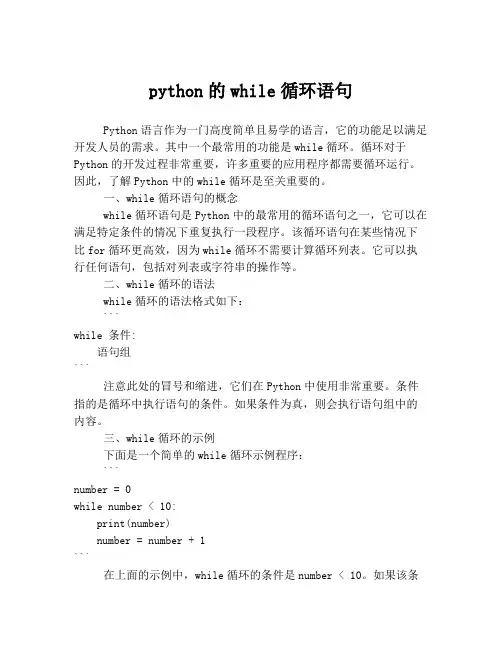 python 的 while 循环语句

Python 语言作为一门高度简单且易学的语言，它的功能是以满足开发人员的需求。其中一个最常用的功能是 while 循环。循环对于 Python 的开发过程非常重要，许多重要的应用程序都需要循环运行。因此，了解 Python 中的 while 循环是至关重要的。

一、while 循环语句的概念

while 循环语句是 Python 中的最常用的循环语句之一，它可以在满足特定条件的情况下重复执行一段程序。该循环语句在某些情况下比 for 循环更高效，因为 while 循环不需要计算循环列表。它可以执行任何语句，包括对列表或字符串的操作等。

二、while 循环的语法

while 循环的语法格式如下：

```
while 条件:
    语句组
```

注意此处的冒号和缩进，它们在 Python 中使用非常重要。条件指的是循环中执行语句的条件。如果条件为真，则会执行语句组中的内容。

三、while 循环的示例

下面是一个简单的 while 循环示例程序：

```
number = 0
while number < 10:
    print(number)
    number = number + 1
```

在上面的示例中，while 循环的条件是 number < 10。如果该条